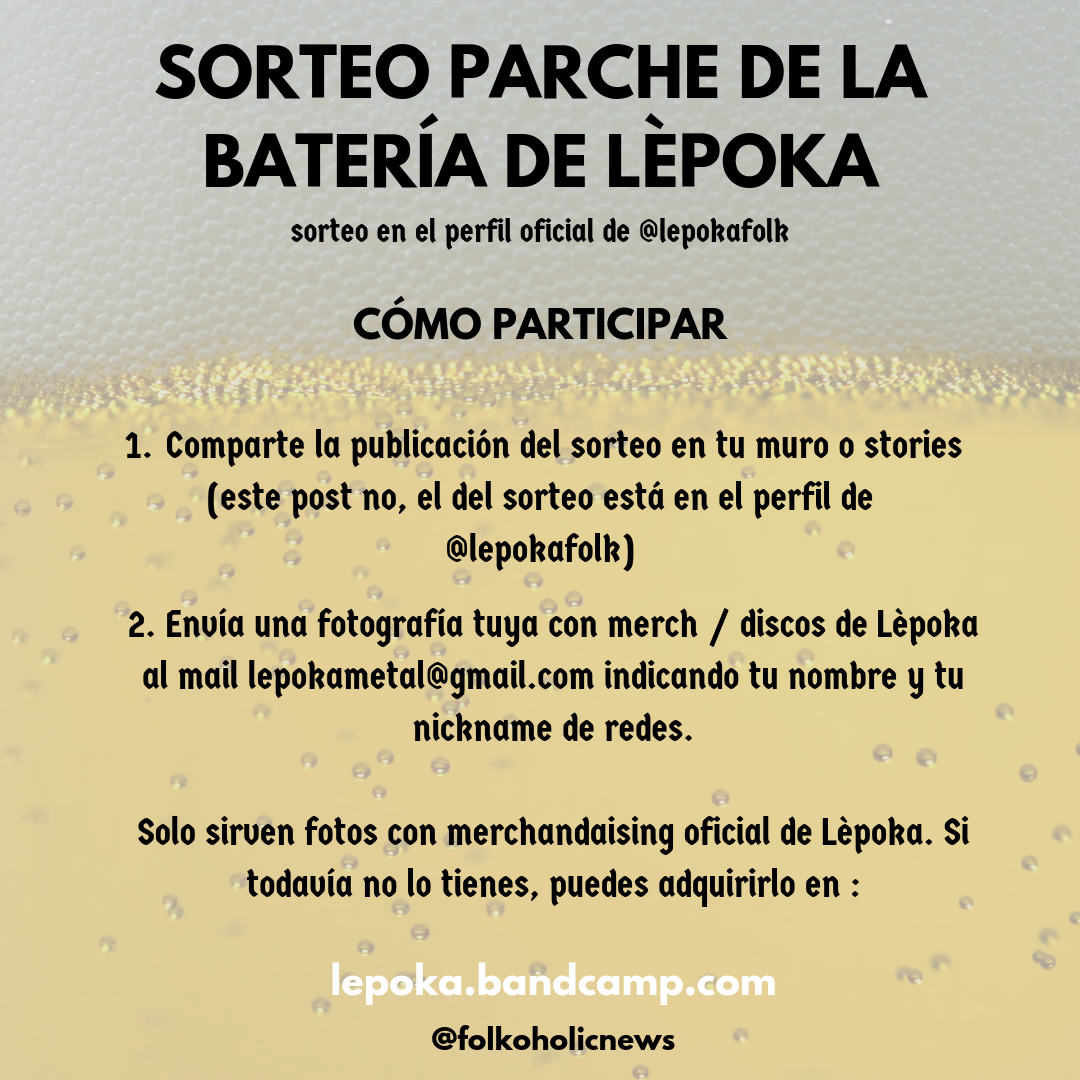 SORTEO PARCHE DE LA BATERÍA DE LÈPOKA

sorteo en el perfil oficial de @lepokafolk

CÓMO PARTICIPAR

1. Comparte la publicación del sorteo en tu muro o stories (este post no, el del sorteo está en el perfil de @lepokafolk)

2. Envía una fotografía tuya con merch / discos de Lèpoka al mail lepokametal@gmail.com indicando tu nombre y tu nickname de redes.

Solo sirven fotos con merchandaising oficial de Lèpoka. Si todavía no lo tienes, puedes adquirirlo en :

lepoka.bandcamp.com

@folkoholicnews